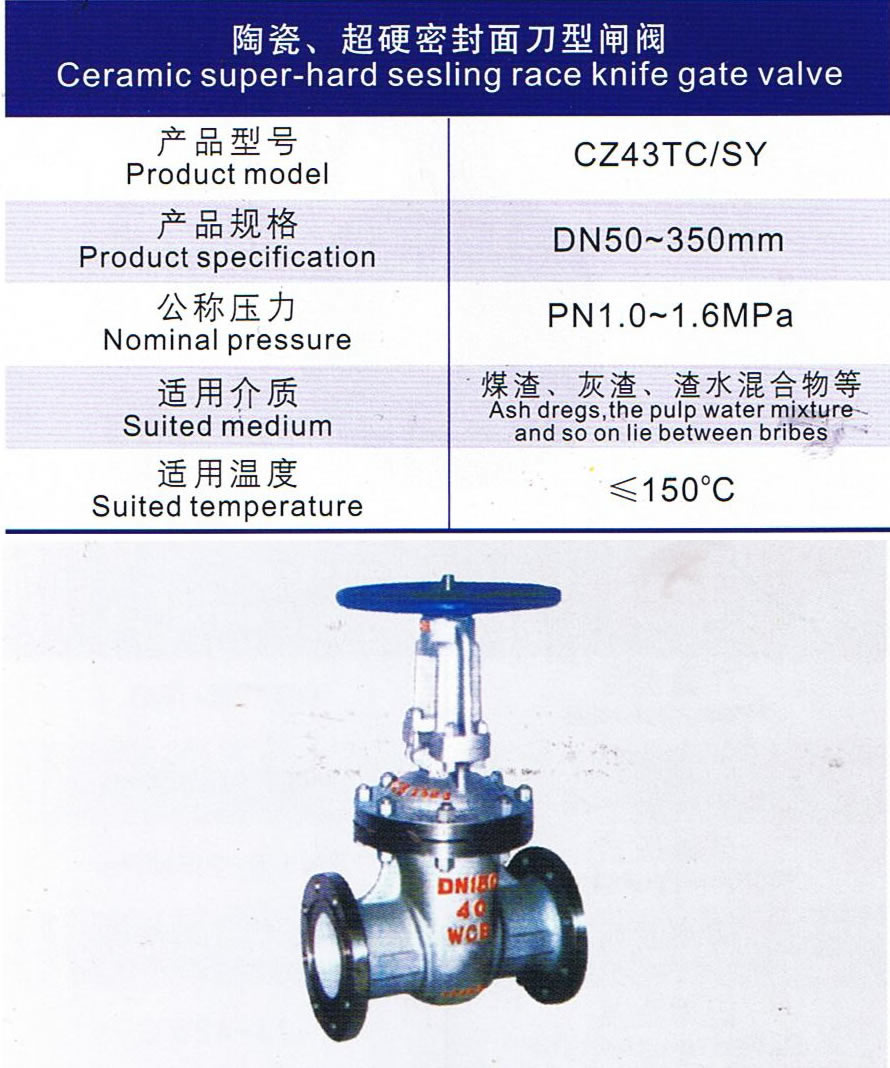 陶瓷、超硬密封面刀型闸阀
Ceramic super-hard sesling race knife gate valve

| 产品型号 Product model | CZ43TC/SY |
|---|---|
| 产品规格 Product specification | DN50~350mm |
| 公称压力 Nominal pressure | PN1.0~1.6MPa |
| 适用介质 Suited medium | 煤渣、灰渣、渣水混合物等 Ash dregs,the pulp water mixture and so on lie between bribes |
| 适用温度 Suited temperature | ≤150°C |

DN150
40
WCB